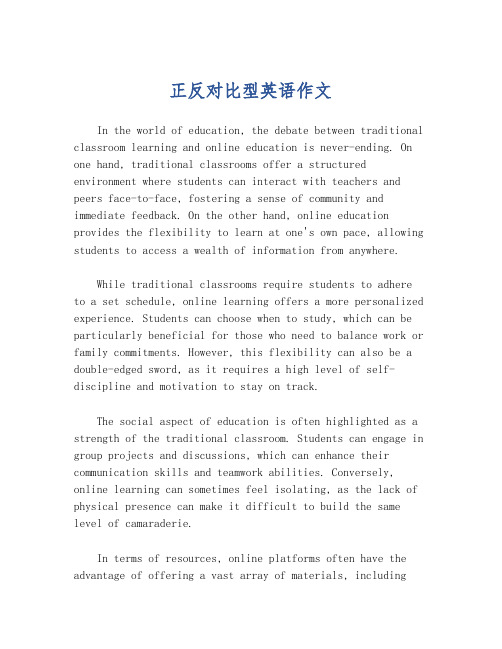 正反对比型英语作文

In the world of education, the debate between traditional classroom learning and online education is never-ending. On one hand, traditional classrooms offer a structured environment where students can interact with teachers and peers face-to-face, fostering a sense of community and immediate feedback. On the other hand, online education provides the flexibility to learn at one's own pace, allowing students to access a wealth of information from anywhere.

While traditional classrooms require students to adhere to a set schedule, online learning offers a more personalized experience. Students can choose when to study, which can be particularly beneficial for those who need to balance work or family commitments. However, this flexibility can also be a double-edged sword, as it requires a high level of self-discipline and motivation to stay on track.

The social aspect of education is often highlighted as a strength of the traditional classroom. Students can engage in group projects and discussions, which can enhance their communication skills and teamwork abilities. Conversely, online learning can sometimes feel isolating, as the lack of physical presence can make it difficult to build the same level of camaraderie.

In terms of resources, online platforms often have the advantage of offering a vast array of materials, including